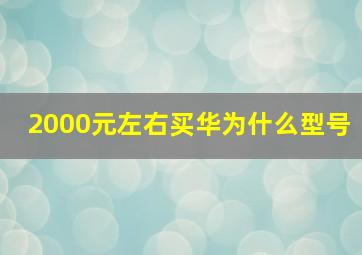 2000元左右买华为什么型号